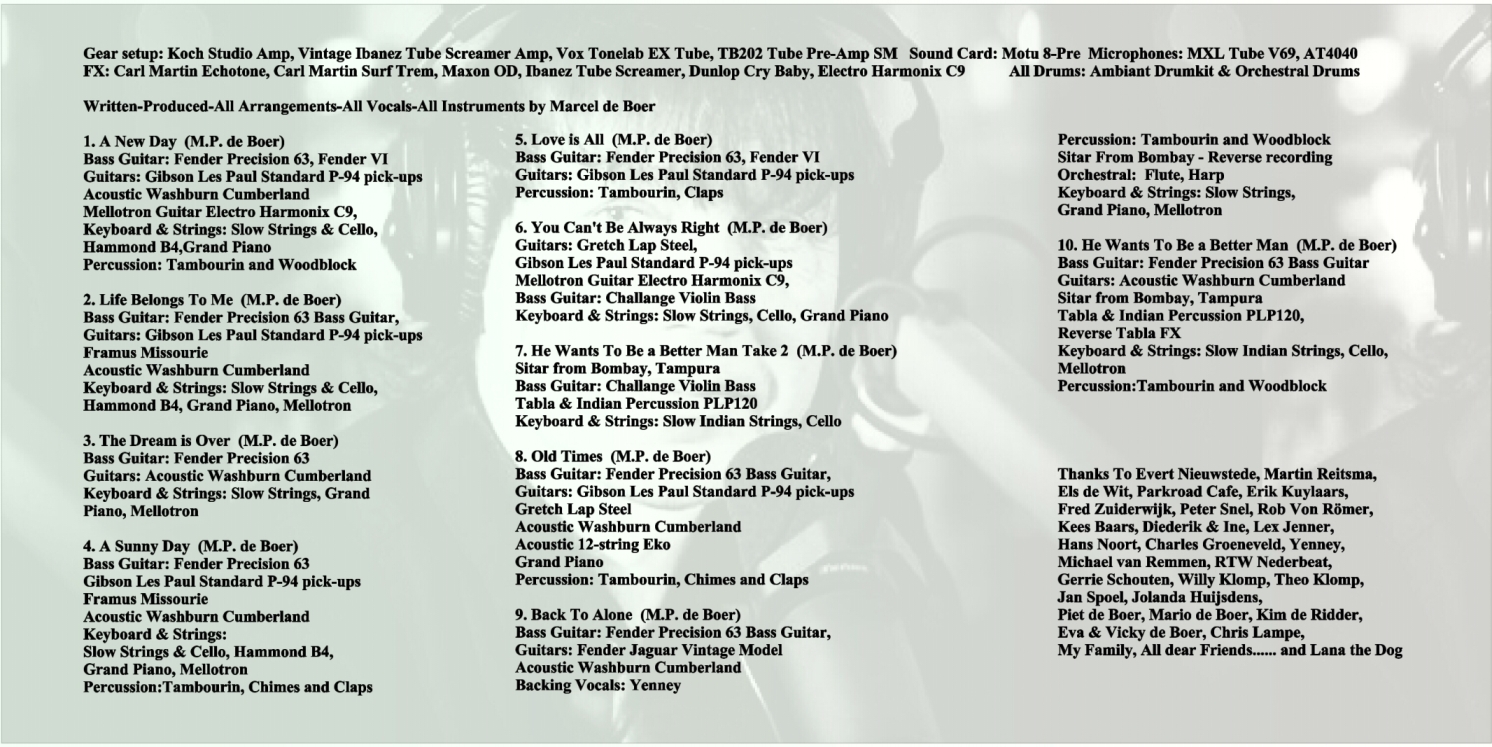 Gear setup: Koch Studio Amp, Vintage Ibanez Tube Screamer Amp, Vox Tonelab EX Tube, TB202 Tube Pre-Amp SM Sound Card: Motu 8-Pre Microphones: MXL Tube V69, AT4040
FX: Carl Martin Echotone, Carl Martin Surf Trem, Maxon OD, Ibanez Tube Screamer, Dunlop Cry Baby, Electro Harmonix C9 All Drums: Ambiant Drumkit & Orchestral Drums

Written-Produced-All Arrangements-All Vocals-All Instruments by Marcel de Boer

1. A New Day (M.P. de Boer)
Bass Guitar: Fender Precision 63, Fender VI
Guitars: Gibson Les Paul Standard P-94 pick-ups
Acoustic Washburn Cumberland
Mellotron Guitar Electro Harmonix C9,
Keyboard & Strings: Slow Strings & Cello,
Hammond B4,Grand Piano
Percussion: Tambourin and Woodblock

2. Life Belongs To Me (M.P. de Boer)
Bass Guitar: Fender Precision 63 Bass Guitar,
Guitars: Gibson Les Paul Standard P-94 pick-ups
Framus Missourie
Acoustic Washburn Cumberland
Keyboard & Strings: Slow Strings & Cello,
Hammond B4, Grand Piano, Mellotron

3. The Dream is Over (M.P. de Boer)
Bass Guitar: Fender Precision 63
Guitars: Acoustic Washburn Cumberland
Keyboard & Strings: Slow Strings, Grand Piano, Mellotron

4. A Sunny Day (M.P. de Boer)
Bass Guitar: Fender Precision 63
Gibson Les Paul Standard P-94 pick-ups
Framus Missourie
Acoustic Washburn Cumberland
Keyboard & Strings:
Slow Strings & Cello, Hammond B4,
Grand Piano, Mellotron
Percussion:Tambourin, Chimes and Claps

5. Love is All (M.P. de Boer)
Bass Guitar: Fender Precision 63, Fender VI
Guitars: Gibson Les Paul Standard P-94 pick-ups
Percussion: Tambourin, Claps

6. You Can't Be Always Right (M.P. de Boer)
Guitars: Gretch Lap Steel,
Gibson Les Paul Standard P-94 pick-ups
Mellotron Guitar Electro Harmonix C9,
Bass Guitar: Challange Violin Bass
Keyboard & Strings: Slow Strings, Cello, Grand Piano

7. He Wants To Be a Better Man Take 2 (M.P. de Boer)
Sitar from Bombay, Tampura
Bass Guitar: Challange Violin Bass
Tabla & Indian Percussion PLP120
Keyboard & Strings: Slow Indian Strings, Cello

8. Old Times (M.P. de Boer)
Bass Guitar: Fender Precision 63 Bass Guitar,
Guitars: Gibson Les Paul Standard P-94 pick-ups
Gretch Lap Steel
Acoustic Washburn Cumberland
Acoustic 12-string Eko
Grand Piano
Percussion: Tambourin, Chimes and Claps

9. Back To Alone (M.P. de Boer)
Bass Guitar: Fender Precision 63 Bass Guitar,
Guitars: Fender Jaguar Vintage Model
Acoustic Washburn Cumberland
Backing Vocals: Yenney

Percussion: Tambourin and Woodblock
Sitar From Bombay - Reverse recording
Orchestral: Flute, Harp
Keyboard & Strings: Slow Strings,
Grand Piano, Mellotron

10. He Wants To Be a Better Man (M.P. de Boer)
Bass Guitar: Fender Precision 63 Bass Guitar
Guitars: Acoustic Washburn Cumberland
Sitar from Bombay, Tampura
Tabla & Indian Percussion PLP120,
Reverse Tabla FX
Keyboard & Strings: Slow Indian Strings, Cello,
Mellotron
Percussion:Tambourin and Woodblock

Thanks To Evert Nieuwstede, Martin Reitsma, Els de Wit, Parkroad Cafe, Erik Kuylaars, Fred Zuiderwijk, Peter Snel, Rob Von Römer, Kees Baars, Diederik & Ine, Lex Jenner, Hans Noort, Charles Groeneveld, Yenney, Michael van Remmen, RTW Nederbeat, Gerrie Schouten, Willy Klomp, Theo Klomp, Jan Spoel, Jolanda Huijsdens, Piet de Boer, Mario de Boer, Kim de Ridder, Eva & Vicky de Boer, Chris Lampe, My Family, All dear Friends...... and Lana the Dog